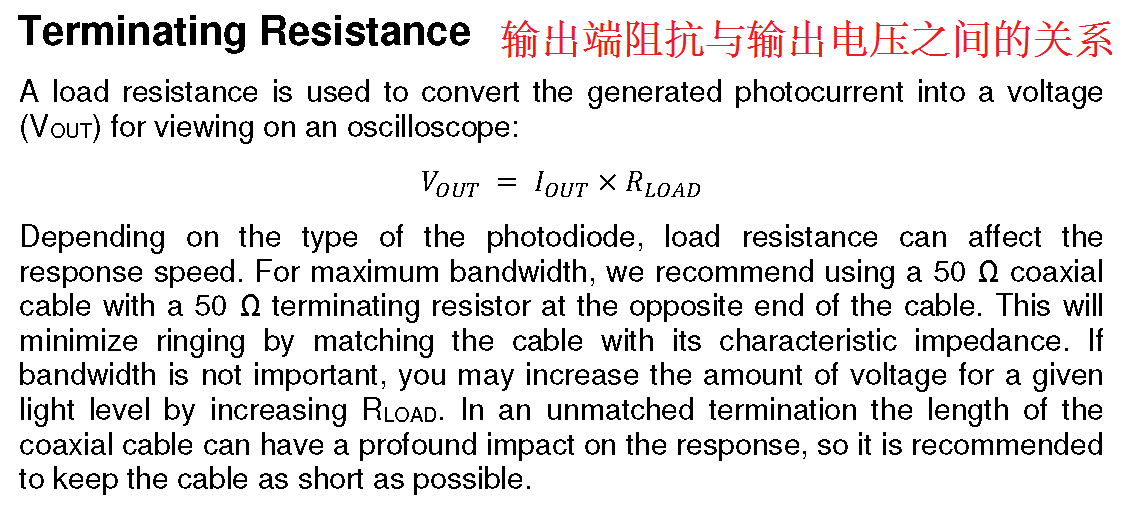 Terminating Resistance 输出端阻抗与输出电压之间的关系

A load resistance is used to convert the generated photocurrent into a voltage ($V_{OUT}$) for viewing on an oscilloscope:

$V_{OUT} = I_{OUT} \times R_{LOAD}$

Depending on the type of the photodiode, load resistance can affect the response speed. For maximum bandwidth, we recommend using a 50 Ω coaxial cable with a 50 Ω terminating resistor at the opposite end of the cable. This will minimize ringing by matching the cable with its characteristic impedance. If bandwidth is not important, you may increase the amount of voltage for a given light level by increasing $R_{LOAD}$. In an unmatched termination the length of the coaxial cable can have a profound impact on the response, so it is recommended to keep the cable as short as possible.